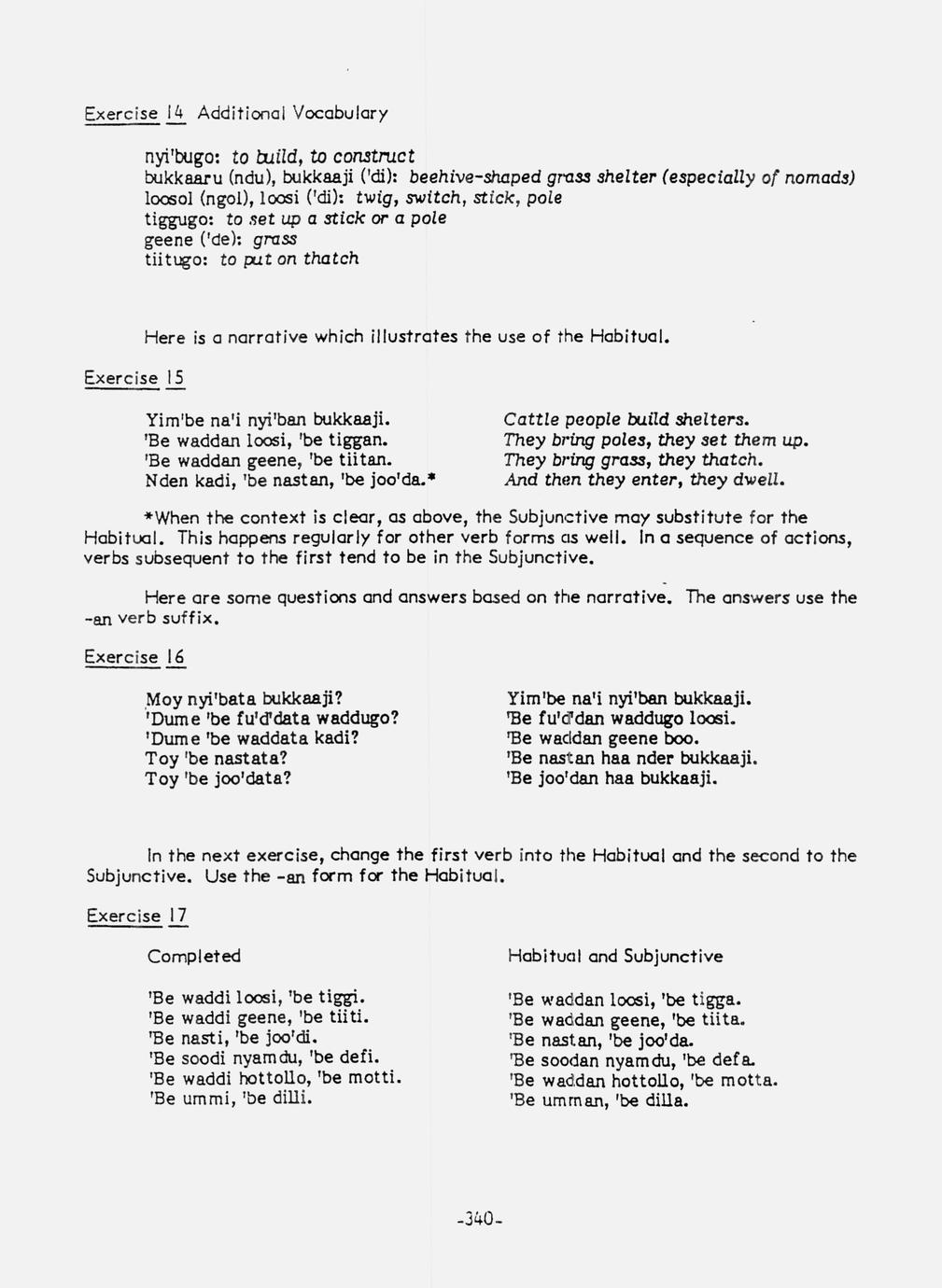 Exercise 14 Additional Vocabulary

nyi'bugo: to build, to construct
bukkaaru (ndu), bukkaaji ('di): beehive-shaped grass shelter (especially of nomads)
loosol (ngol), loosi ('di): twig, switch, stick, pole
tiggugo: to set up a stick or a pole
geene ('de): grass
tiitugo: to put on thatch

Here is a narrative which illustrates the use of the Habitual.

Exercise 15

Yim'be na'i nyi'ban bukkaaji.
'Be waddan loosi, 'be tiggan.
'Be waddan geene, 'be tiitan.
Nden kadi, 'be nastan, 'be joo'da.*

Cattle people build shelters.
They bring poles, they set them up.
They bring grass, they thatch.
And then they enter, they dwell.

*When the context is clear, as above, the Subjunctive may substitute for the Habitual. This happens regularly for other verb forms as well. In a sequence of actions, verbs subsequent to the first tend to be in the Subjunctive.

Here are some questions and answers based on the narrative. The answers use the -an verb suffix.

Exercise 16

Moy nyi'bata bukkaaji?
'Dume 'be fu'd'data waddugo?
'Dume 'be waddata kadi?
Toy 'be nastata?
Toy 'be joo'data?

Yim'be na'i nyi'ban bukkaaji.
'Be fu'd'dan waddugo loosi.
'Be waddan geene boo.
'Be nastan haa nder bukkaaji.
'Be joo'dan haa bukkaaji.

In the next exercise, change the first verb into the Habitual and the second to the Subjunctive. Use the -an form for the Habitual.

Exercise 17

Completed

'Be waddi loosi, 'be tiggi.
'Be waddi geene, 'be tiiti.
'Be nasti, 'be joo'di.
'Be soodi nyamdu, 'be defi.
'Be waddi hottollo, 'be motti.
'Be ummi, 'be dilli.

Habitual and Subjunctive

'Be waddan loosi, 'be tigga.
'Be waddan geene, 'be tiita.
'Be nastan, 'be joo'da.
'Be soodan nyamdu, 'be defa.
'Be waddan hottollo, 'be motta.
'Be umman, 'be dilla.

-340-